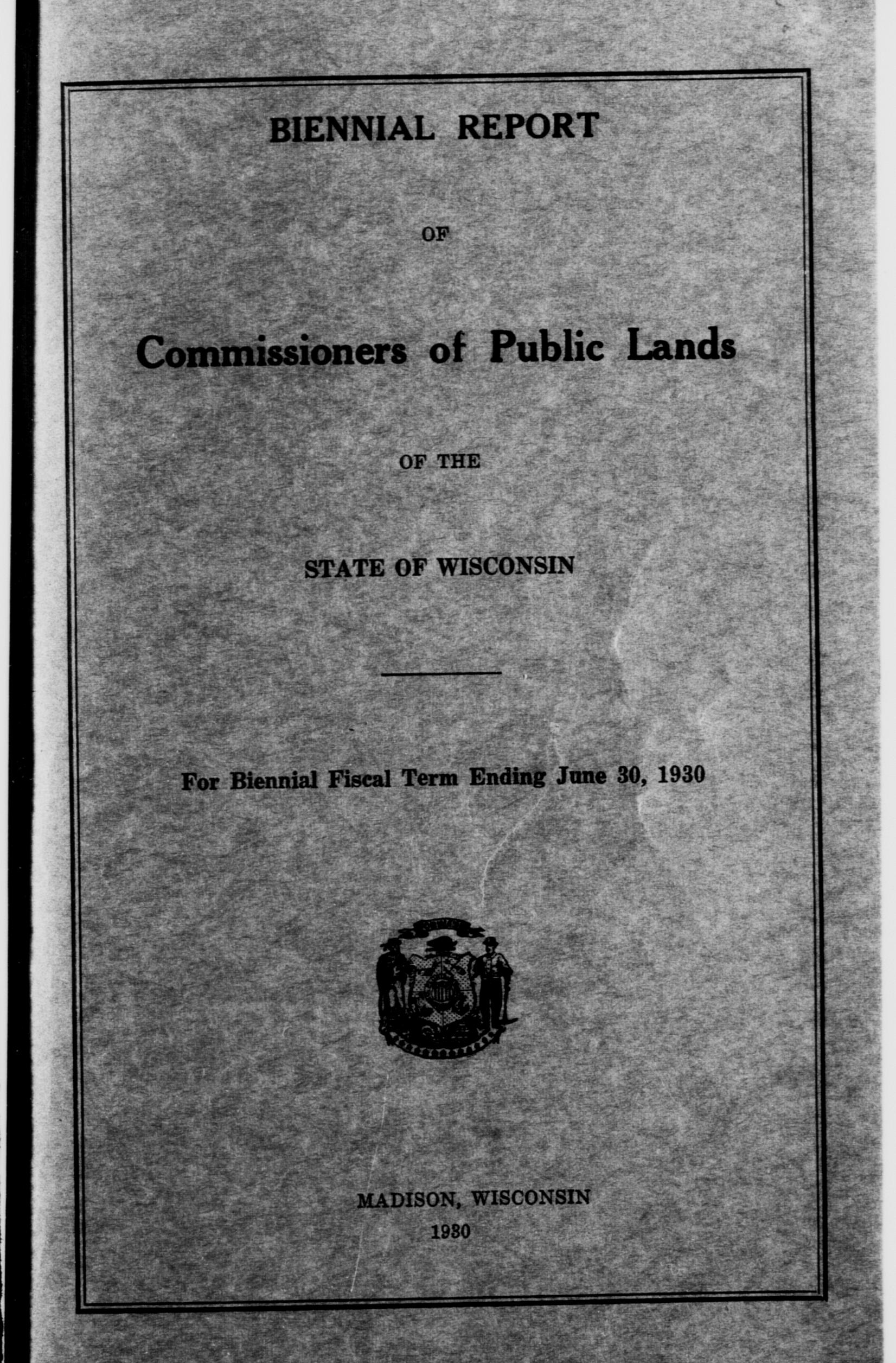 BIENNIAL REPORT

OF

Commissioners of Public Lands

OF THE

STATE OF WISCONSIN

For Biennial Fiscal Term Ending June 30, 1930

MADISON, WISCONSIN
1930